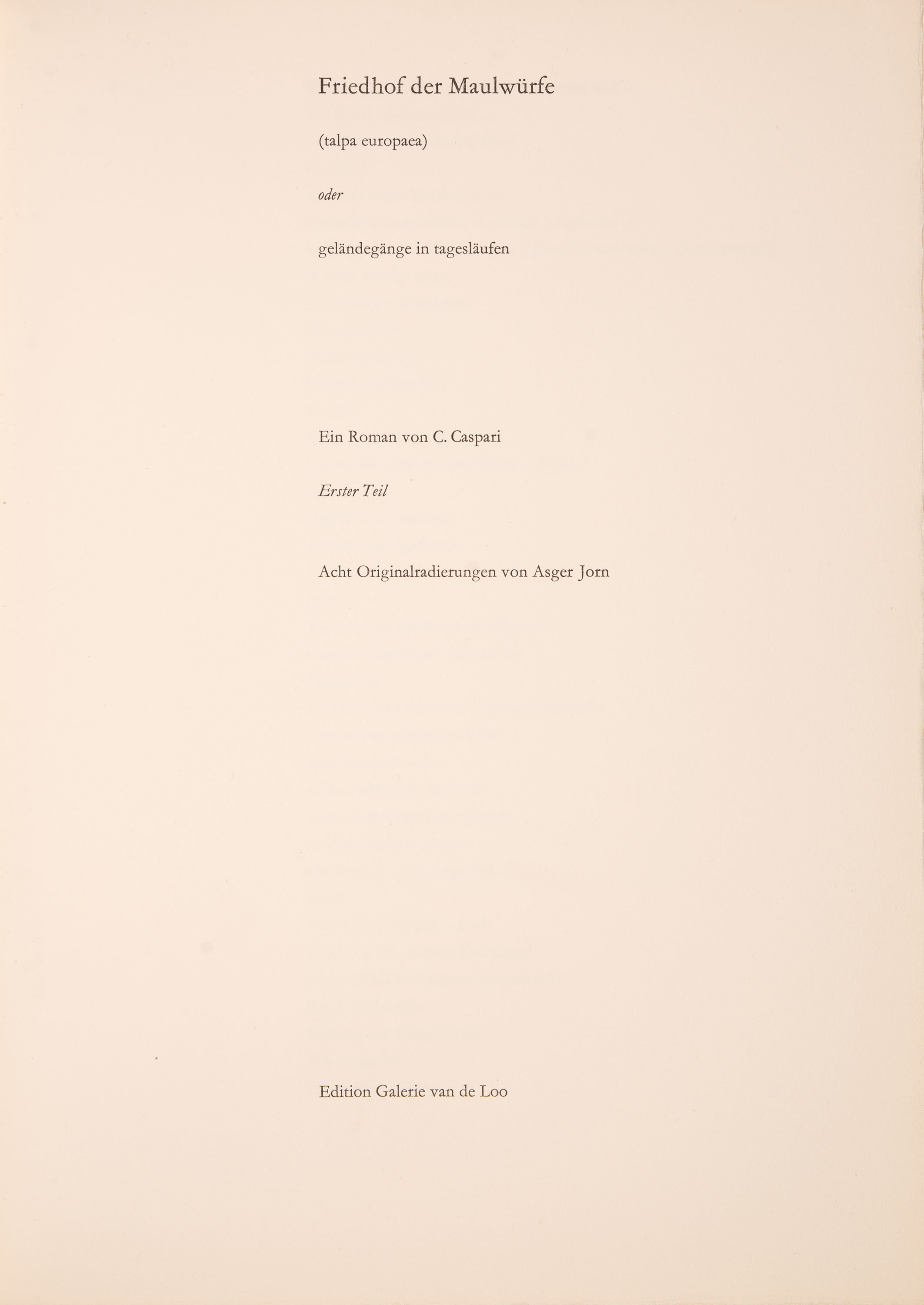 Friedhof der Maulwürfe

(talpa europaea)

oder

geländegänge in tagesläufen

Ein Roman von C. Caspari

Erster Teil

Acht Originalradierungen von Asger Jorn

Edition Galerie van de Loo